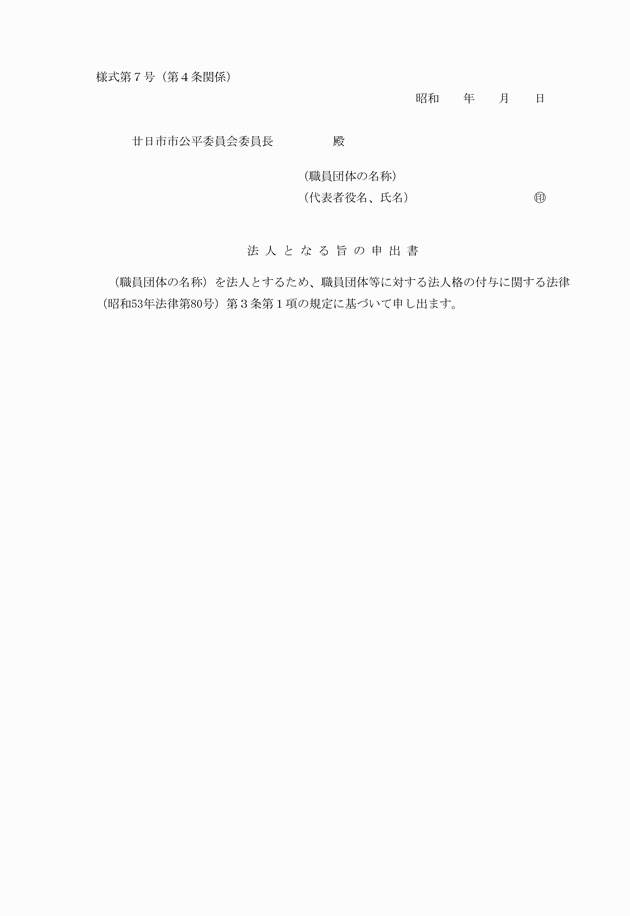 様式第７号（第４条関係）

昭和　　年　　月　　日

廿日市市公平委員会委員長　　　　　殿

（職員団体の名称）
（代表者役名、氏名）　　　　　　　　　㊞

法人となる旨の申出書

（職員団体の名称）を法人とするため、職員団体等に対する法人格の付与に関する法律（昭和53年法律第80号）第３条第１項の規定に基づいて申し出ます。